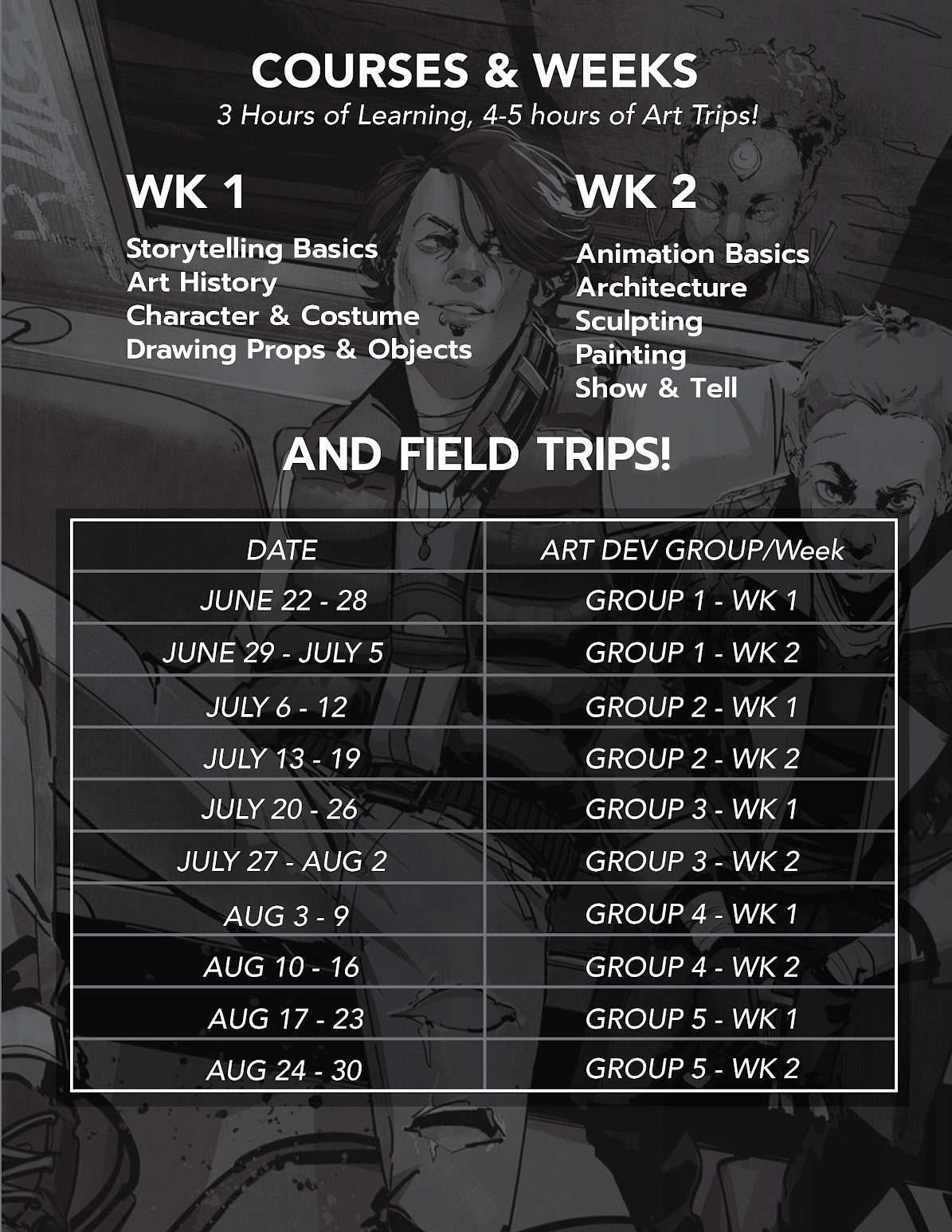 COURSES & WEEKS

3 Hours of Learning, 4-5 hours of Art Trips!

WK 1

Storytelling Basics
Art History
Character & Costume
Drawing Props & Objects

WK 2

Animation Basics
Architecture
Sculpting
Painting
Show & Tell

AND FIELD TRIPS!

| DATE | ART DEV GROUP/Week |
|---|---|
| JUNE 22 - 28 | GROUP 1 - WK 1 |
| JUNE 29 - JULY 5 | GROUP 1 - WK 2 |
| JULY 6 - 12 | GROUP 2 - WK 1 |
| JULY 13 - 19 | GROUP 2 - WK 2 |
| JULY 20 - 26 | GROUP 3 - WK 1 |
| JULY 27 - AUG 2 | GROUP 3 - WK 2 |
| AUG 3 - 9 | GROUP 4 - WK 1 |
| AUG 10 - 16 | GROUP 4 - WK 2 |
| AUG 17 - 23 | GROUP 5 - WK 1 |
| AUG 24 - 30 | GROUP 5 - WK 2 |